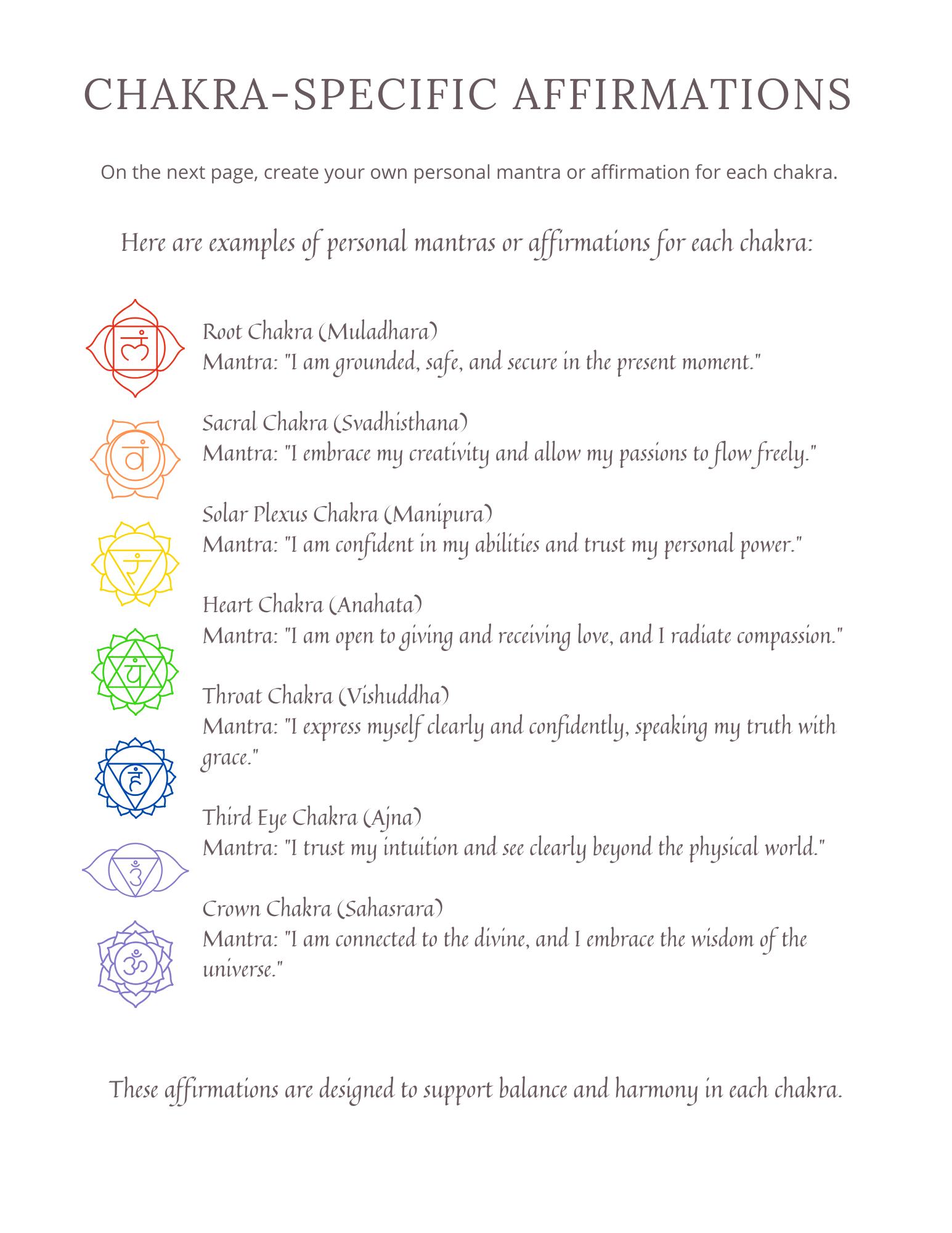 CHAKRA-SPECIFIC AFFIRMATIONS

On the next page, create your own personal mantra or affirmation for each chakra.

Here are examples of personal mantras or affirmations for each chakra:

लं

Root Chakra (Muladhara)
Mantra: "I am grounded, safe, and secure in the present moment."

वं

Sacral Chakra (Svadhisthana)
Mantra: "I embrace my creativity and allow my passions to flow freely."

रं

Solar Plexus Chakra (Manipura)
Mantra: "I am confident in my abilities and trust my personal power."

यं

Heart Chakra (Anahata)
Mantra: "I am open to giving and receiving love, and I radiate compassion."

हं

Throat Chakra (Vishuddha)
Mantra: "I express myself clearly and confidently, speaking my truth with grace."

ॐ

Third Eye Chakra (Ajna)
Mantra: "I trust my intuition and see clearly beyond the physical world."

ॐ

Crown Chakra (Sahasrara)
Mantra: "I am connected to the divine, and I embrace the wisdom of the universe."

These affirmations are designed to support balance and harmony in each chakra.